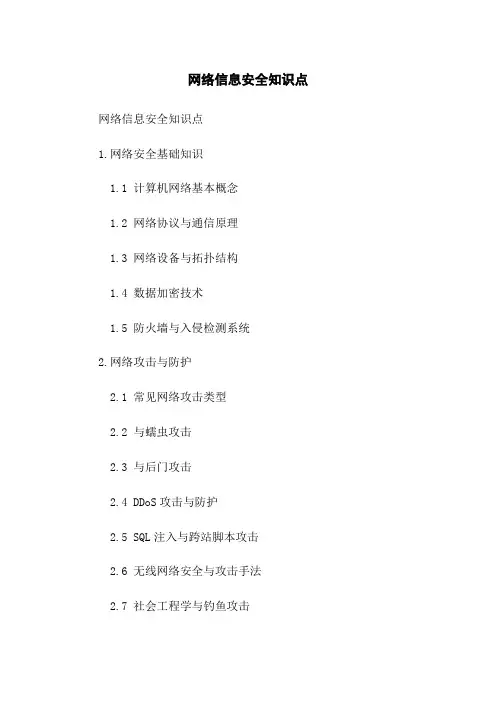 网络信息安全知识点

网络信息安全知识点

1.网络安全基础知识

1.1 计算机网络基本概念

1.2 网络协议与通信原理

1.3 网络设备与拓扑结构

1.4 数据加密技术

1.5 防火墙与入侵检测系统

2.网络攻击与防护

2.1 常见网络攻击类型

2.2 与蠕虫攻击

2.3 与后门攻击

2.4 DDoS攻击与防护

2.5 SQL注入与跨站脚本攻击

2.6 无线网络安全与攻击手法

2.7 社会工程学与钓鱼攻击